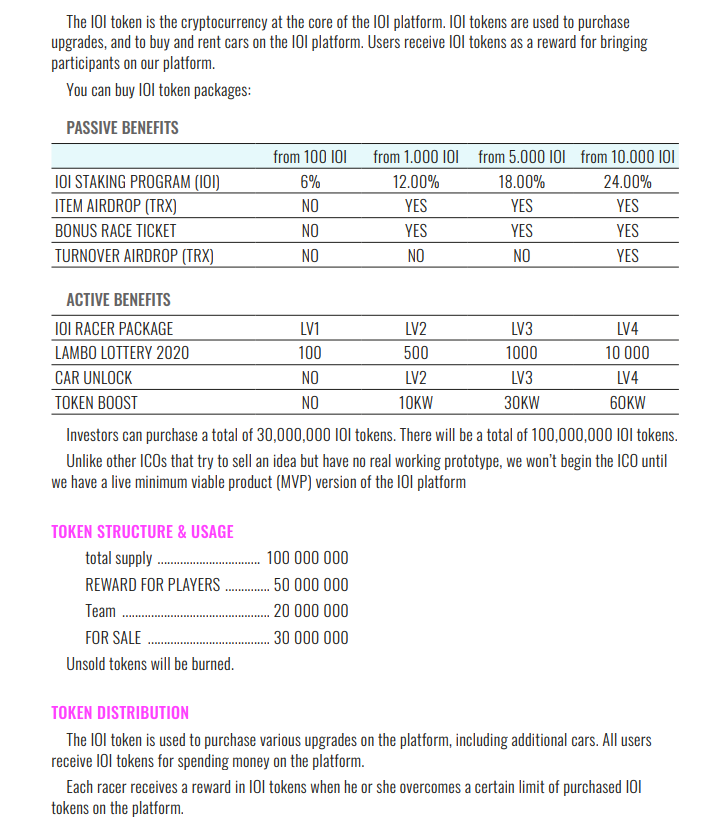 The IOI token is the cryptocurrency at the core of the IOI platform. IOI tokens are used to purchase upgrades, and to buy and rent cars on the IOI platform. Users receive IOI tokens as a reward for bringing participants on our platform.

You can buy IOI token packages:

PASSIVE BENEFITS

| | from 100 IOI | from 1.000 IOI | from 5.000 IOI | from 10.000 IOI |
|---|---|---|---|---|
| IOI STAKING PROGRAM (IOI) | 6% | 12.00% | 18.00% | 24.00% |
| ITEM AIRDROP (TRX) | NO | YES | YES | YES |
| BONUS RACE TICKET | NO | YES | YES | YES |
| TURNOVER AIRDROP (TRX) | NO | NO | NO | YES |

ACTIVE BENEFITS

| IOI RACER PACKAGE | LV1 | LV2 | LV3 | LV4 |
|---|---|---|---|---|
| LAMBO LOTTERY 2020 | 100 | 500 | 1000 | 10 000 |
| CAR UNLOCK | NO | LV2 | LV3 | LV4 |
| TOKEN BOOST | NO | 10KW | 30KW | 60KW |

Investors can purchase a total of 30,000,000 IOI tokens. There will be a total of 100,000,000 IOI tokens.

Unlike other ICOs that try to sell an idea but have no real working prototype, we won't begin the ICO until we have a live minimum viable product (MVP) version of the IOI platform

TOKEN STRUCTURE & USAGE

total supply 100 000 000
REWARD FOR PLAYERS 50 000 000
Team 20 000 000
FOR SALE 30 000 000

Unsold tokens will be burned.

TOKEN DISTRIBUTION

The IOI token is used to purchase various upgrades on the platform, including additional cars. All users receive IOI tokens for spending money on the platform.

Each racer receives a reward in IOI tokens when he or she overcomes a certain limit of purchased IOI tokens on the platform.